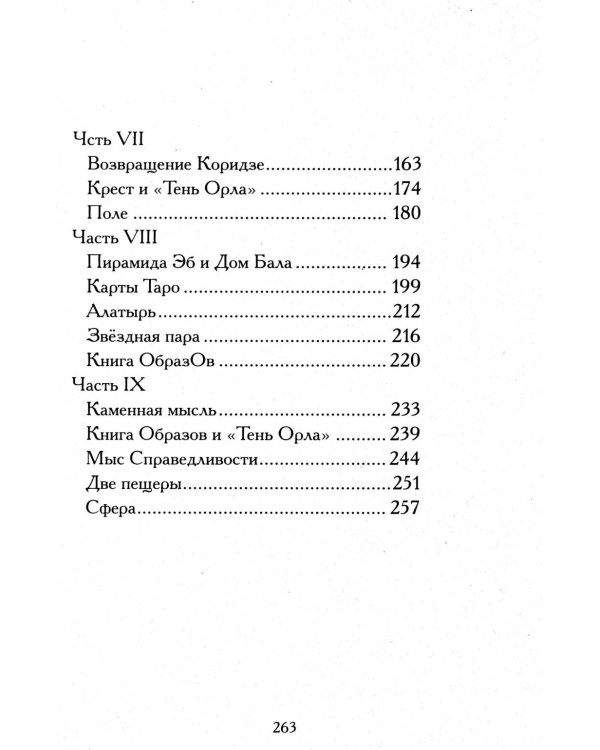 Чсть VII

Возвращение Коридзе 163

Крест и «Тень Орла» 174

Поле 180

Часть VIII

Пирамида Эб и Дом Бала 194

Карты Таро 199

Алатырь 212

Звёздная пара 216

Книга ОбразОв 220

Часть IX

Каменная мысль 233

Книга Образов и «Тень Орла» 239

Мыс Справедливости 244

Две пещеры 251

Сфера 257

263